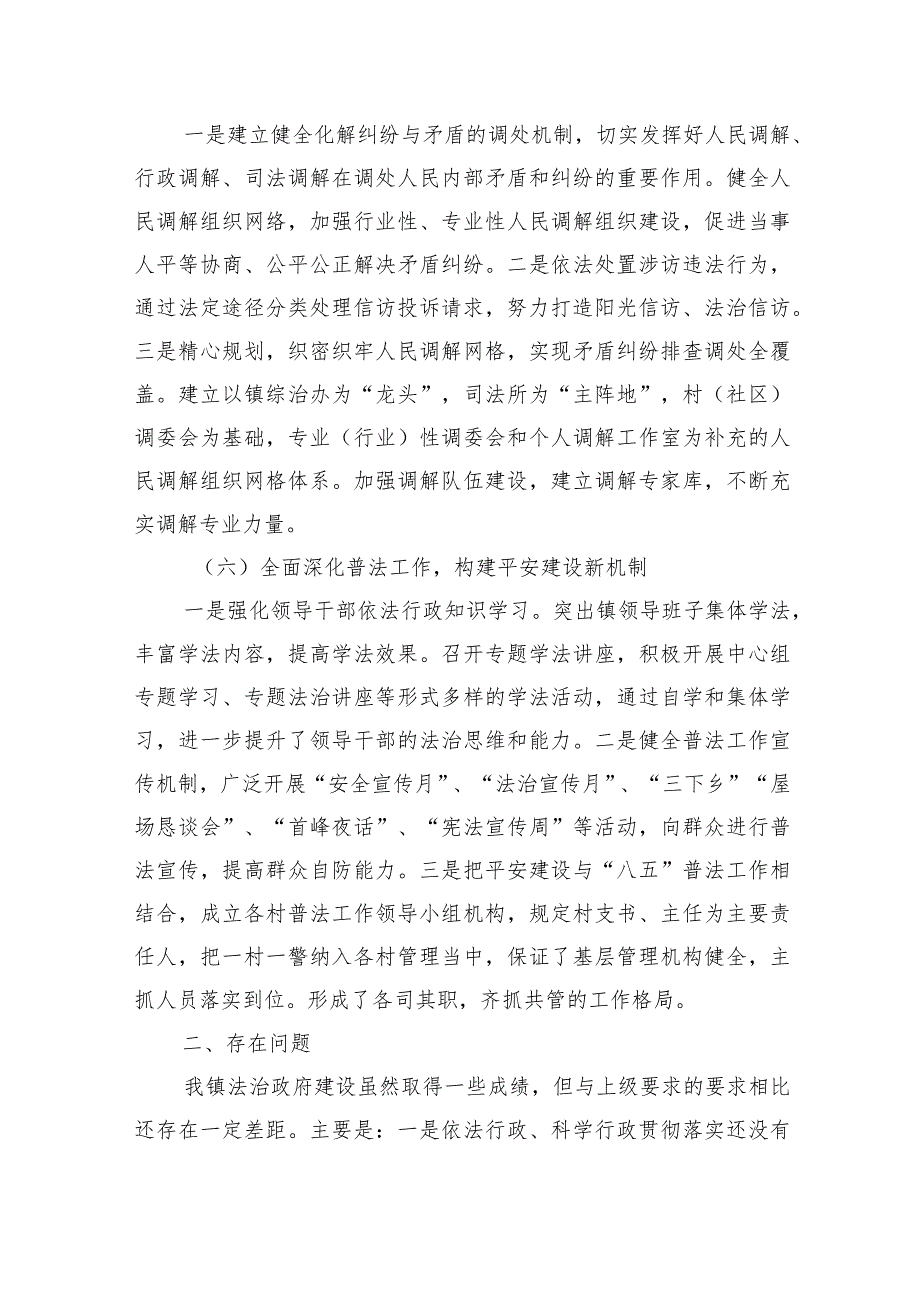 一是建立健全化解纠纷与矛盾的调处机制，切实发挥好人民调解、行政调解、司法调解在调处人民内部矛盾和纠纷的重要作用。健全人民调解组织网络，加强行业性、专业性人民调解组织建设，促进当事人平等协商、公平公正解决矛盾纠纷。二是依法处置涉访违法行为，通过法定途径分类处理信访投诉请求，努力打造阳光信访、法治信访。三是精心规划，织密织牢人民调解网格，实现矛盾纠纷排查调处全覆盖。建立以镇综治办为“龙头”，司法所为“主阵地”，村（社区）调委会为基础，专业（行业）性调委会和个人调解工作室为补充的人民调解组织网格体系。加强调解队伍建设，建立调解专家库，不断充实调解专业力量。

（六）全面深化普法工作，构建平安建设新机制

一是强化领导干部依法行政知识学习。突出镇领导班子集体学法，丰富学法内容，提高学法效果。召开专题学法讲座，积极开展中心组专题学习、专题法治讲座等形式多样的学法活动，通过自学和集体学习，进一步提升了领导干部的法治思维和能力。二是健全普法工作宣传机制，广泛开展“安全宣传月”、“法治宣传月”、“三下乡”“屋场恳谈会”、“首峰夜话”、“宪法宣传周”等活动，向群众进行普法宣传，提高群众自防能力。三是把平安建设与“八五”普法工作相结合，成立各村普法工作领导小组机构，规定村支书、主任为主要责任人，把一村一警纳入各村管理当中，保证了基层管理机构健全，主抓人员落实到位。形成了各司其职，齐抓共管的工作格局。

二、存在问题

我镇法治政府建设虽然取得一些成绩，但与上级要求的要求相比还存在一定差距。主要是：一是依法行政、科学行政贯彻落实还没有